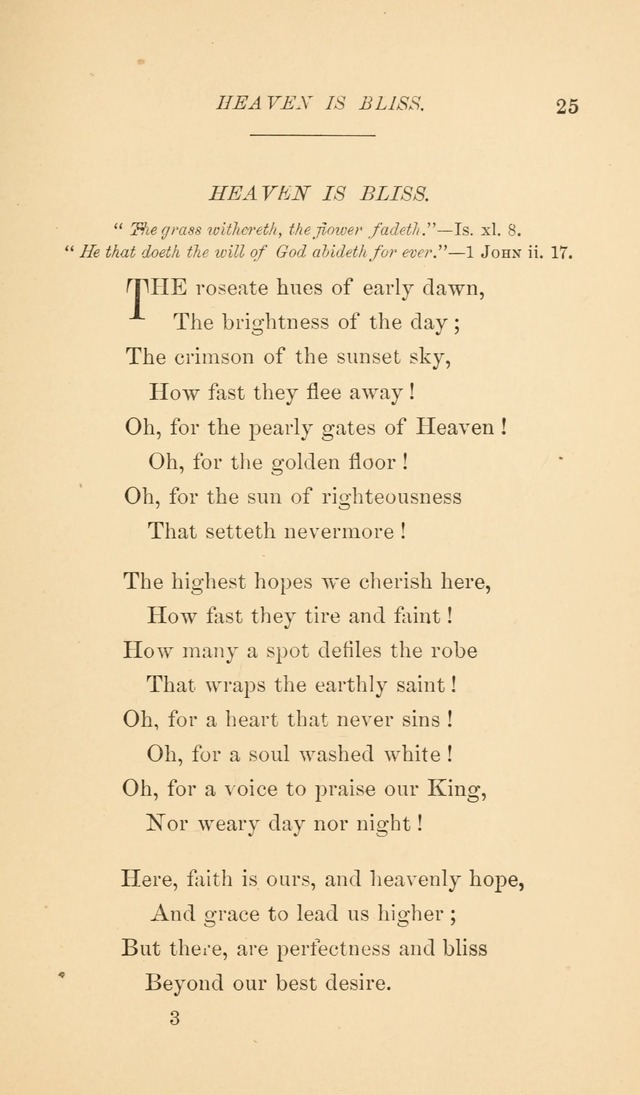 HEAVEN IS BLISS. 25

HEAVEN IS BLISS.

"The grass withereth, the flower fadeth."—Is. xl. 8.
"He that doeth the will of God abideth for ever."—1 John ii. 17.

THE roseate hues of early dawn,
The brightness of the day;
The crimson of the sunset sky,
How fast they flee away!
Oh, for the pearly gates of Heaven!
Oh, for the golden floor!
Oh, for the sun of righteousness
That setteth nevermore!

The highest hopes we cherish here,
How fast they tire and faint!
How many a spot defiles the robe
That wraps the earthly saint!
Oh, for a heart that never sins!
Oh, for a soul washed white!
Oh, for a voice to praise our King,
Nor weary day nor night!

Here, faith is ours, and heavenly hope,
And grace to lead us higher;
But there, are perfectness and bliss
Beyond our best desire.

3